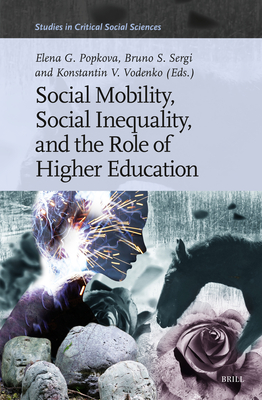 Studies in Critical Social Sciences

Elena G. Popkova, Bruno S. Sergi and Konstantin V. Vodenko (Eds.)

Social Mobility, Social Inequality, and the Role of Higher Education

BRILL